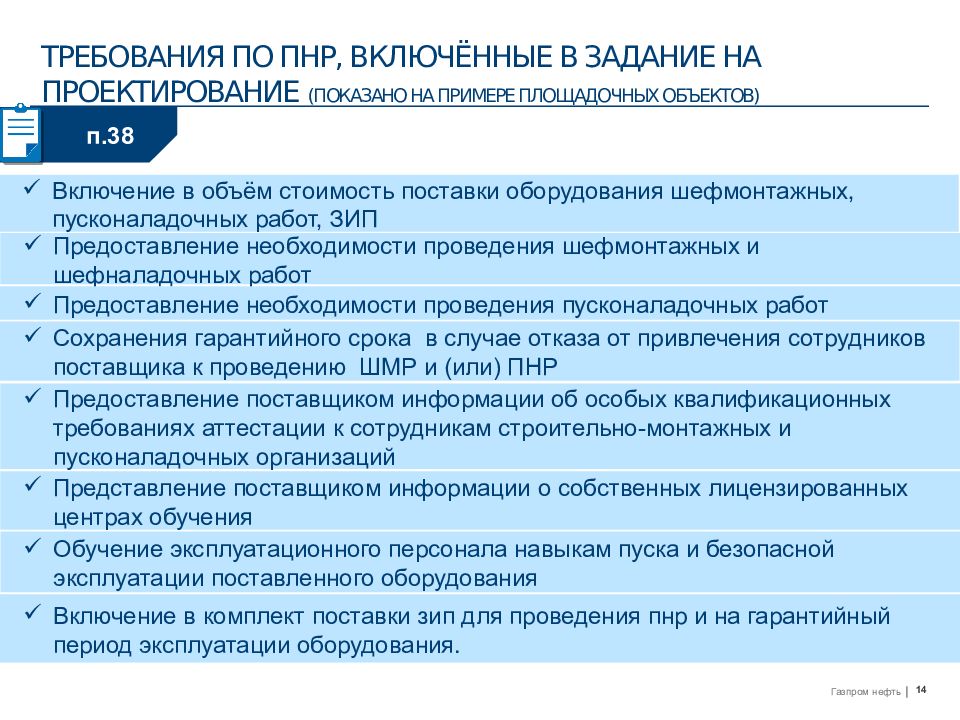 ТРЕБОВАНИЯ ПО ПНР, ВКЛЮЧЁННЫЕ В ЗАДАНИЕ НА ПРОЕКТИРОВАНИЕ (ПОКАЗАНО НА ПРИМЕРЕ ПЛОЩАДОЧНЫХ ОБЪЕКТОВ)

п.38

✓ Включение в объём стоимость поставки оборудования шефмонтажных, пусконаладочных работ, ЗИП

✓ Предоставление необходимости проведения шефмонтажных и шефналадочных работ

✓ Предоставление необходимости проведения пусконаладочных работ

✓ Сохранения гарантийного срока в случае отказа от привлечения сотрудников поставщика к проведению ШМР и (или) ПНР

✓ Предоставление поставщиком информации об особых квалификационных требованиях аттестации к сотрудникам строительно-монтажных и пусконаладочных организаций

✓ Представление поставщиком информации о собственных лицензированных центрах обучения

✓ Обучение эксплуатационного персонала навыкам пуска и безопасной эксплуатации поставленного оборудования

✓ Включение в комплект поставки зип для проведения пнр и на гарантийный период эксплуатации оборудования.

Газпром нефть | 14